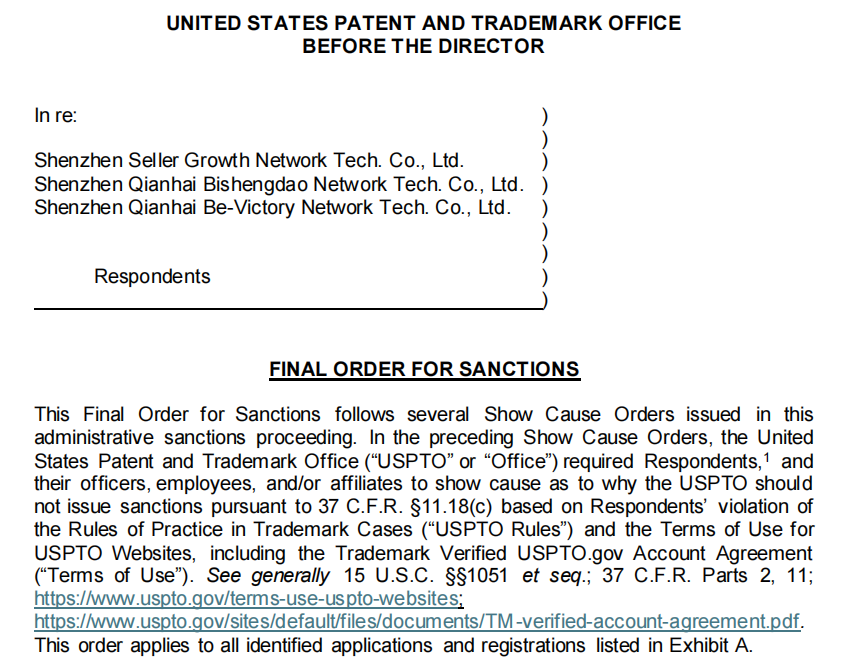 UNITED STATES PATENT AND TRADEMARK OFFICE
BEFORE THE DIRECTOR

In re: )
)
Shenzhen Seller Growth Network Tech. Co., Ltd. )
Shenzhen Qianhai Bishengdao Network Tech. Co., Ltd. )
Shenzhen Qianhai Be-Victory Network Tech. Co., Ltd. )
)
)
Respondents )
)

FINAL ORDER FOR SANCTIONS

This Final Order for Sanctions follows several Show Cause Orders issued in this administrative sanctions proceeding. In the preceding Show Cause Orders, the United States Patent and Trademark Office ("USPTO" or "Office") required Respondents,$^1$ and their officers, employees, and/or affiliates to show cause as to why the USPTO should not issue sanctions pursuant to 37 C.F.R. §11.18(c) based on Respondents' violation of the Rules of Practice in Trademark Cases ("USPTO Rules") and the Terms of Use for USPTO Websites, including the Trademark Verified USPTO.gov Account Agreement ("Terms of Use"). See generally 15 U.S.C. §§1051 et seq.; 37 C.F.R. Parts 2, 11; https://www.uspto.gov/terms-use-uspto-websites; https://www.uspto.gov/sites/default/files/documents/TM-verified-account-agreement.pdf. This order applies to all identified applications and registrations listed in Exhibit A.